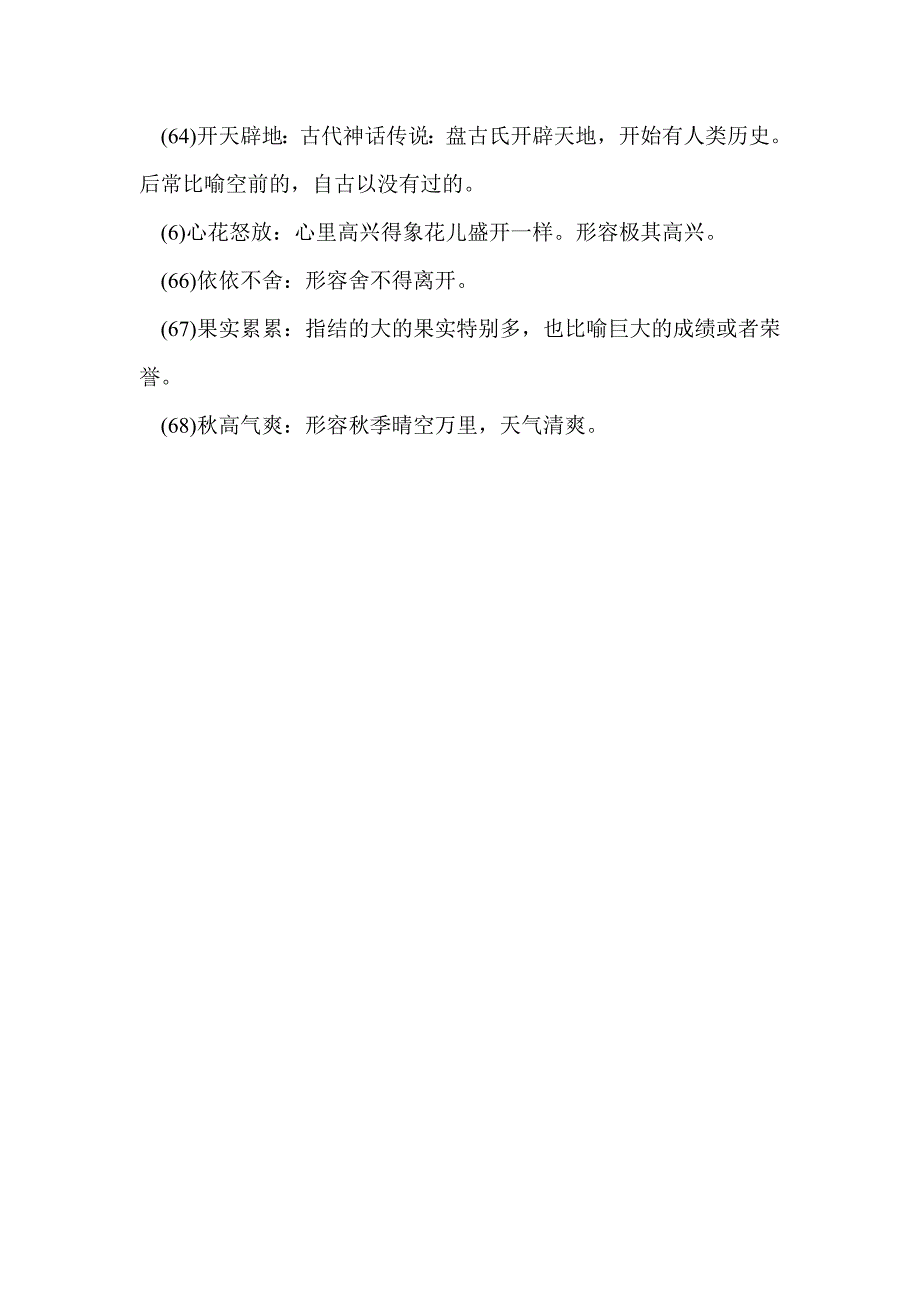 (64)开天辟地：古代神话传说：盘古氏开辟天地，开始有人类历史。后常比喻空前的，自古以没有过的。

(6)心花怒放：心里高兴得象花儿盛开一样。形容极其高兴。

(66)依依不舍：形容舍不得离开。

(67)果实累累：指结的大的果实特别多，也比喻巨大的成绩或者荣誉。

(68)秋高气爽：形容秋季晴空万里，天气清爽。